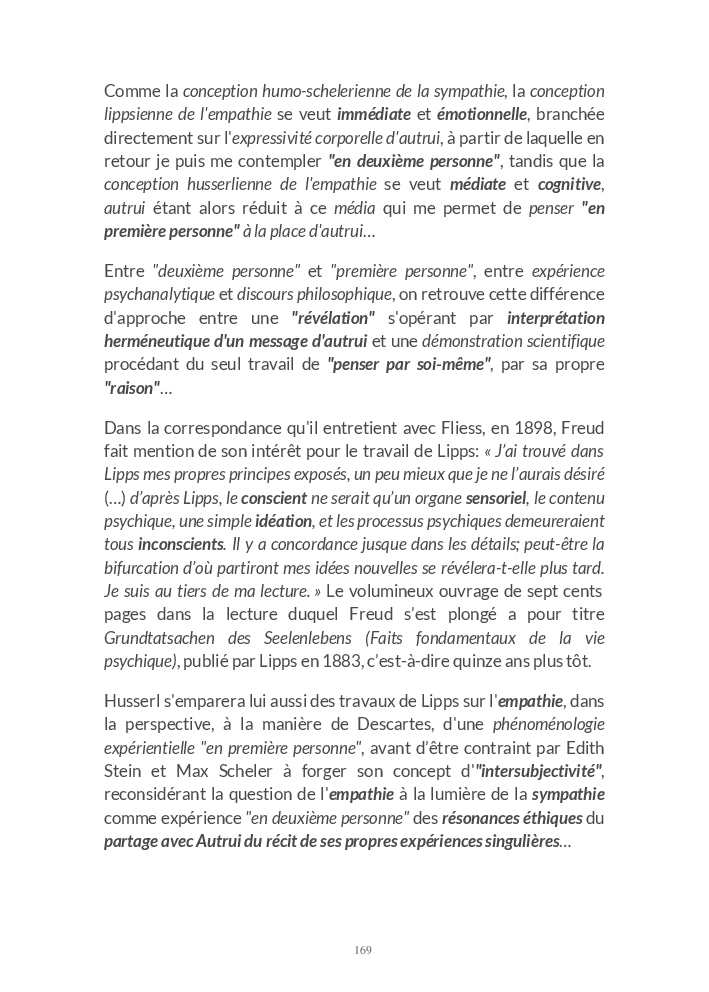 Comme la conception humo-schelerienne de la sympathie, la conception lippsienne de l'empathie se veut immédiate et émotionnelle, branchée directement sur l'expressivité corporelle d'autrui, à partir de laquelle en retour je puis me contempler "en deuxième personne", tandis que la conception husserlienne de l'empathie se veut médiate et cognitive, autrui étant alors réduit à ce média qui me permet de penser "en première personne" à la place d'autrui…

Entre "deuxième personne" et "première personne", entre expérience psychanalytique et discours philosophique, on retrouve cette différence d'approche entre une "révélation" s'opérant par interprétation herméneutique d'un message d'autrui et une démonstration scientifique procédant du seul travail de "penser par soi-même", par sa propre "raison"…

Dans la correspondance qu'il entretient avec Fliess, en 1898, Freud fait mention de son intérêt pour le travail de Lipps: « J'ai trouvé dans Lipps mes propres principes exposés, un peu mieux que je ne l'aurais désiré (…) d'après Lipps, le conscient ne serait qu'un organe sensoriel, le contenu psychique, une simple idéation, et les processus psychiques demeureraient tous inconscients. Il y a concordance jusque dans les détails; peut-être la bifurcation d'où partiront mes idées nouvelles se révélera-t-elle plus tard. Je suis au tiers de ma lecture. » Le volumineux ouvrage de sept cents pages dans la lecture duquel Freud s'est plongé a pour titre Grundtatsachen des Seelenlebens (Faits fondamentaux de la vie psychique), publié par Lipps en 1883, c'est-à-dire quinze ans plus tôt.

Husserl s'emparera lui aussi des travaux de Lipps sur l'empathie, dans la perspective, à la manière de Descartes, d'une phénoménologie expérientielle "en première personne", avant d'être contraint par Edith Stein et Max Scheler à forger son concept d'"intersubjectivité", reconsidérant la question de l'empathie à la lumière de la sympathie comme expérience "en deuxième personne" des résonances éthiques du partage avec Autrui du récit de ses propres expériences singulières…

169